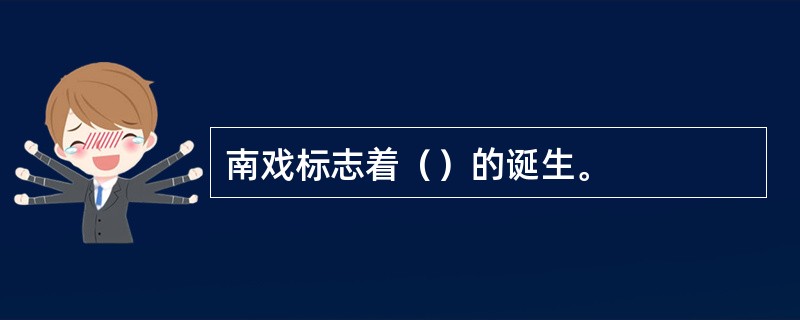 南戏标志着（）的诞生。